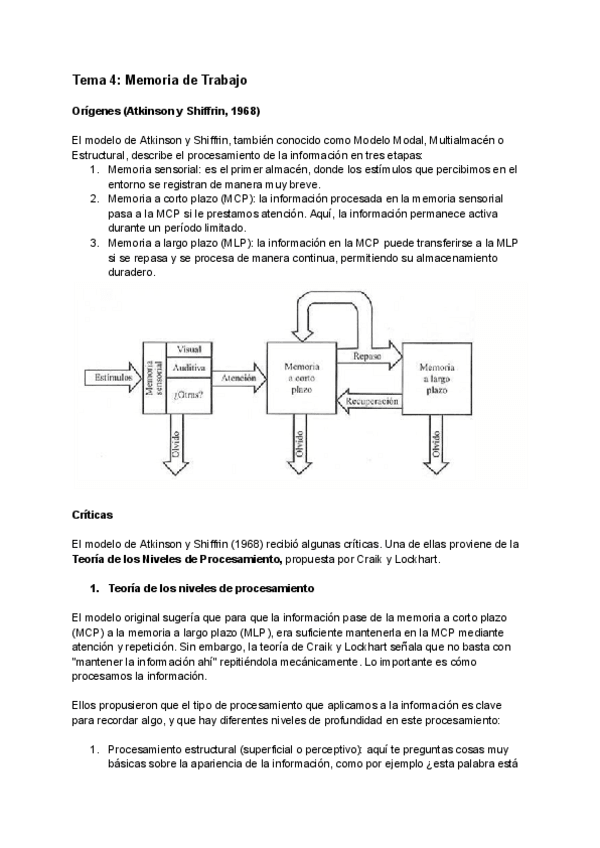 Tema 4: Memoria de Trabajo

Orígenes (Atkinson y Shiffrin, 1968)

El modelo de Atkinson y Shiffrin, también conocido como Modelo Modal, Multialmacén o Estructural, describe el procesamiento de la información en tres etapas:
1. Memoria sensorial: es el primer almacén, donde los estímulos que percibimos en el entorno se registran de manera muy breve.
2. Memoria a corto plazo (MCP): la información procesada en la memoria sensorial pasa a la MCP si le prestamos atención. Aquí, la información permanece activa durante un período limitado.
3. Memoria a largo plazo (MLP): la información en la MCP puede transferirse a la MLP si se repasa y se procesa de manera continua, permitiendo su almacenamiento duradero.

Estímulos
Memoria sensorial
Visual
Auditiva
¿Otras?
Atención
Memoria a corto plazo
Repaso
Recuperación
Memoria a largo plazo
Olvido
Olvido
Olvido

Críticas

El modelo de Atkinson y Shiffrin (1968) recibió algunas críticas. Una de ellas proviene de la Teoría de los Niveles de Procesamiento, propuesta por Craik y Lockhart.

1. Teoría de los niveles de procesamiento

El modelo original sugería que para que la información pase de la memoria a corto plazo (MCP) a la memoria a largo plazo (MLP), era suficiente mantenerla en la MCP mediante atención y repetición. Sin embargo, la teoría de Craik y Lockhart señala que no basta con "mantener la información ahí" repitiéndola mecánicamente. Lo importante es cómo procesamos la información.

Ellos propusieron que el tipo de procesamiento que aplicamos a la información es clave para recordar algo, y que hay diferentes niveles de profundidad en este procesamiento:

1. Procesamiento estructural (superficial o perceptivo): aquí te preguntas cosas muy básicas sobre la apariencia de la información, como por ejemplo ¿esta palabra está